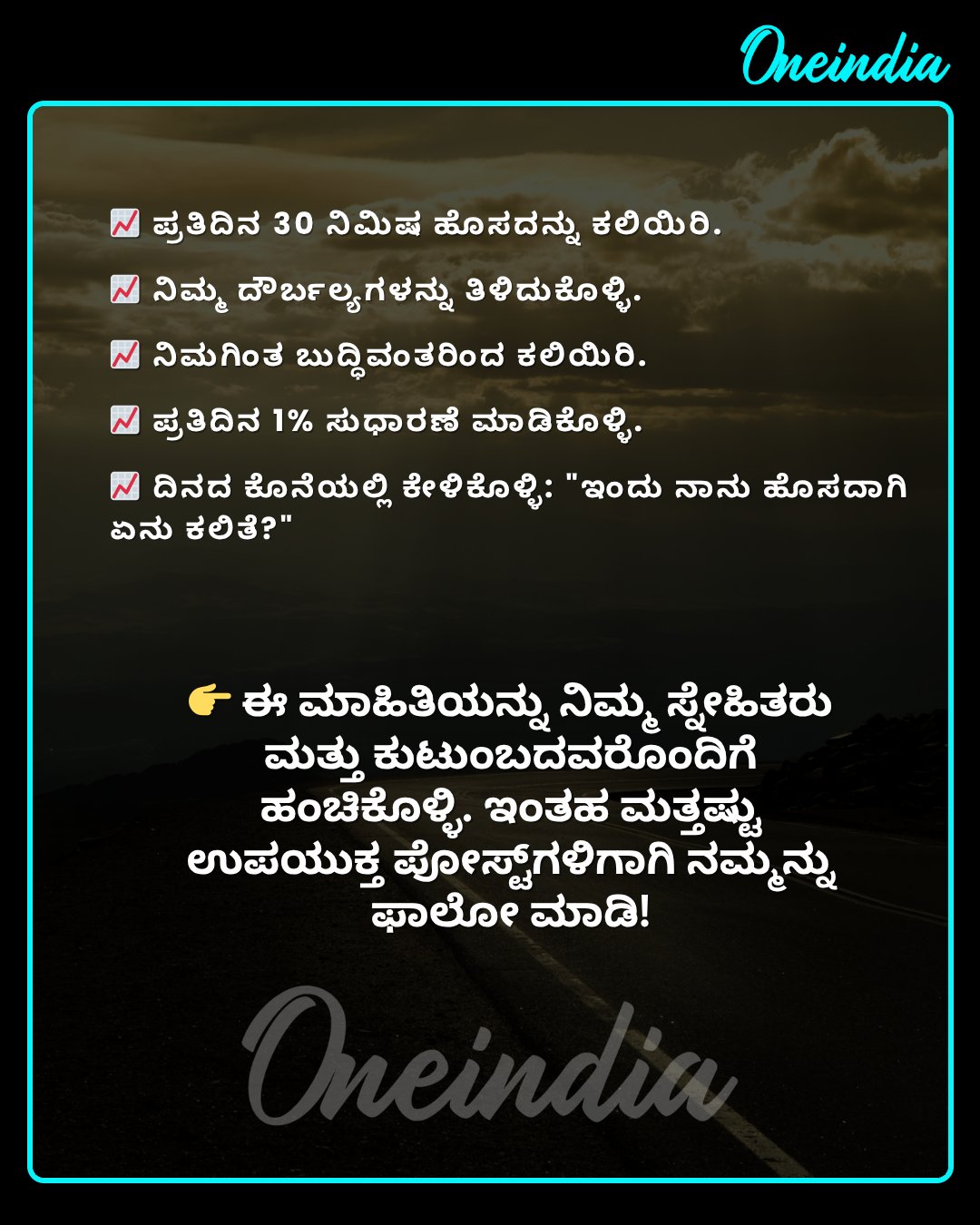 Oneindia

📈 ಪ್ರತಿದಿನ 30 ನಿಮಿಷ ಹೊಸದನ್ನು ಕಲಿಯಿರಿ.

📈 ನಿಮ್ಮ ದೌರ್ಬಲ್ಯಗಳನ್ನು ತಿಳಿದುಕೊಳ್ಳಿ.

📈 ನಿಮಗಿಂತ ಬುದ್ಧಿವಂತರಿಂದ ಕಲಿಯಿರಿ.

📈 ಪ್ರತಿದಿನ 1% ಸುಧಾರಣೆ ಮಾಡಿಕೊಳ್ಳಿ.

📈 ದಿನದ ಕೊನೆಯಲ್ಲಿ ಕೇಳಿಕೊಳ್ಳಿ: "ಇಂದು ನಾನು ಹೊಸದಾಗಿ ಏನು ಕಲಿತೆ?"

👉 ಈ ಮಾಹಿತಿಯನ್ನು ನಿಮ್ಮ ಸ್ನೇಹಿತರು ಮತ್ತು ಕುಟುಂಬದವರೊಂದಿಗೆ ಹಂಚಿಕೊಳ್ಳಿ. ಇಂತಹ ಮತ್ತಷ್ಟು ಉಪಯುಕ್ತ ಪೋಸ್ಟ್‌ಗಳಿಗಾಗಿ ನಮ್ಮನ್ನು ಫಾಲೋ ಮಾಡಿ!

Oneindia